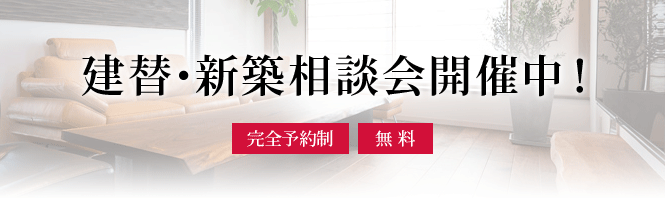 建替・新築相談会開催中！

完全予約制　無料